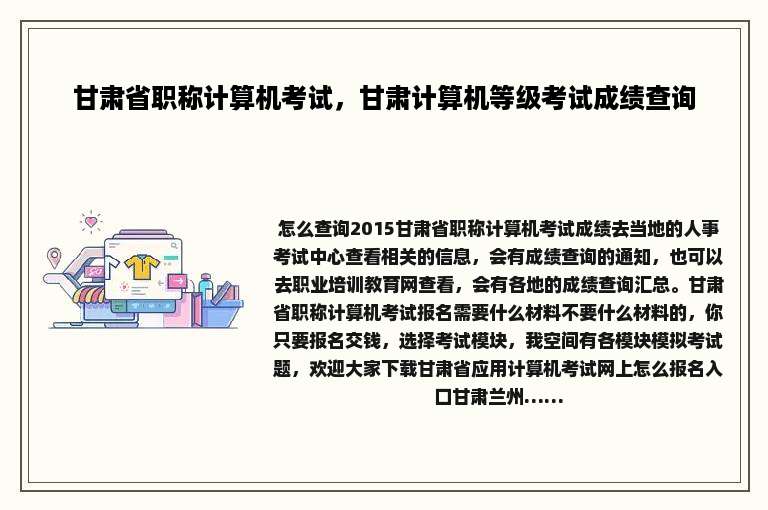 甘肃省职称计算机考试，甘肃计算机等级考试成绩查询

怎么查询2015甘肃省职称计算机考试成绩去当地的人事考试中心查看相关的信息，会有成绩查询的通知，也可以去职业培训教育网查看，会有各地的成绩查询汇总。甘肃省职称计算机考试报名需要什么材料不要什么材料的，你只要报名交钱，选择考试模块，我空间有各模块模拟考试题，欢迎大家下载甘肃省应用计算机考试网上怎么报名入口甘肃兰州......